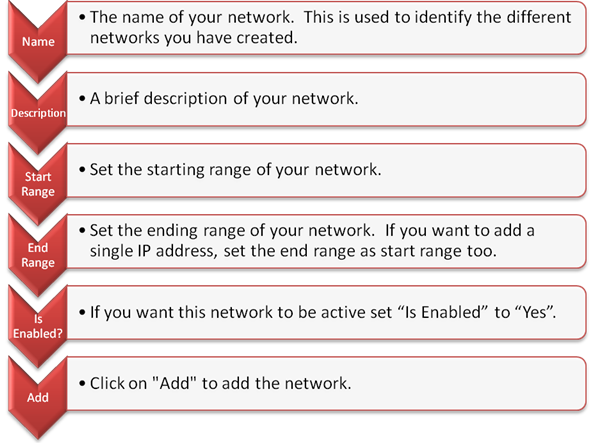 Name

• The name of your network.  This is used to identify the different networks you have created.

Description

• A brief description of your network.

Start Range

• Set the starting range of your network.

End Range

• Set the ending range of your network.  If you want to add a single IP address, set the end range as start range too.

Is Enabled?

• If you want this network to be active set “Is Enabled” to “Yes”.

Add

• Click on "Add" to add the network.